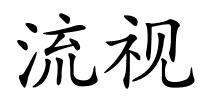 流视